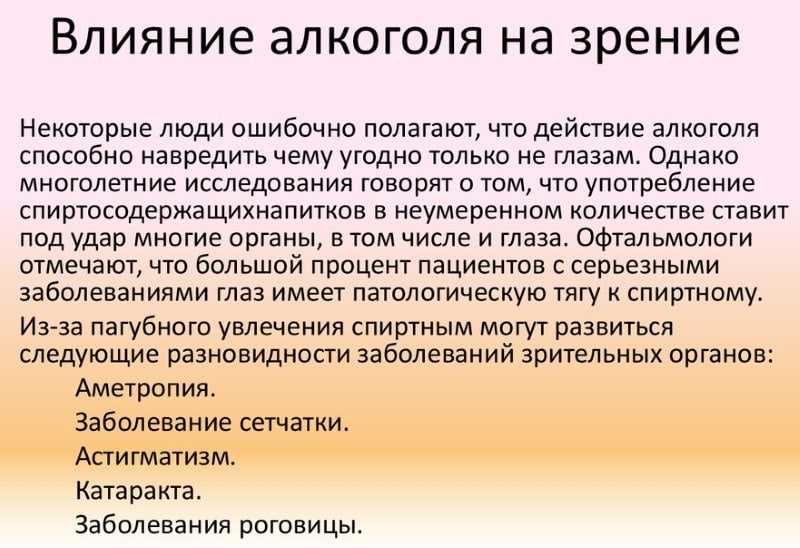 Влияние алкоголя на зрение

Некоторые люди ошибочно полагают, что действие алкоголя способно навредить чему угодно только не глазам. Однако многолетние исследования говорят о том, что употребление спиртосодержащихнапитков в неумеренном количестве ставит под удар многие органы, в том числе и глаза. Офтальмологи отмечают, что большой процент пациентов с серьезными заболеваниями глаз имеет патологическую тягу к спиртному.

Из-за пагубного увлечения спиртным могут развиться следующие разновидности заболеваний зрительных органов:

Аметропия.

Заболевание сетчатки.

Астигматизм.

Катаракта.

Заболевания роговицы.